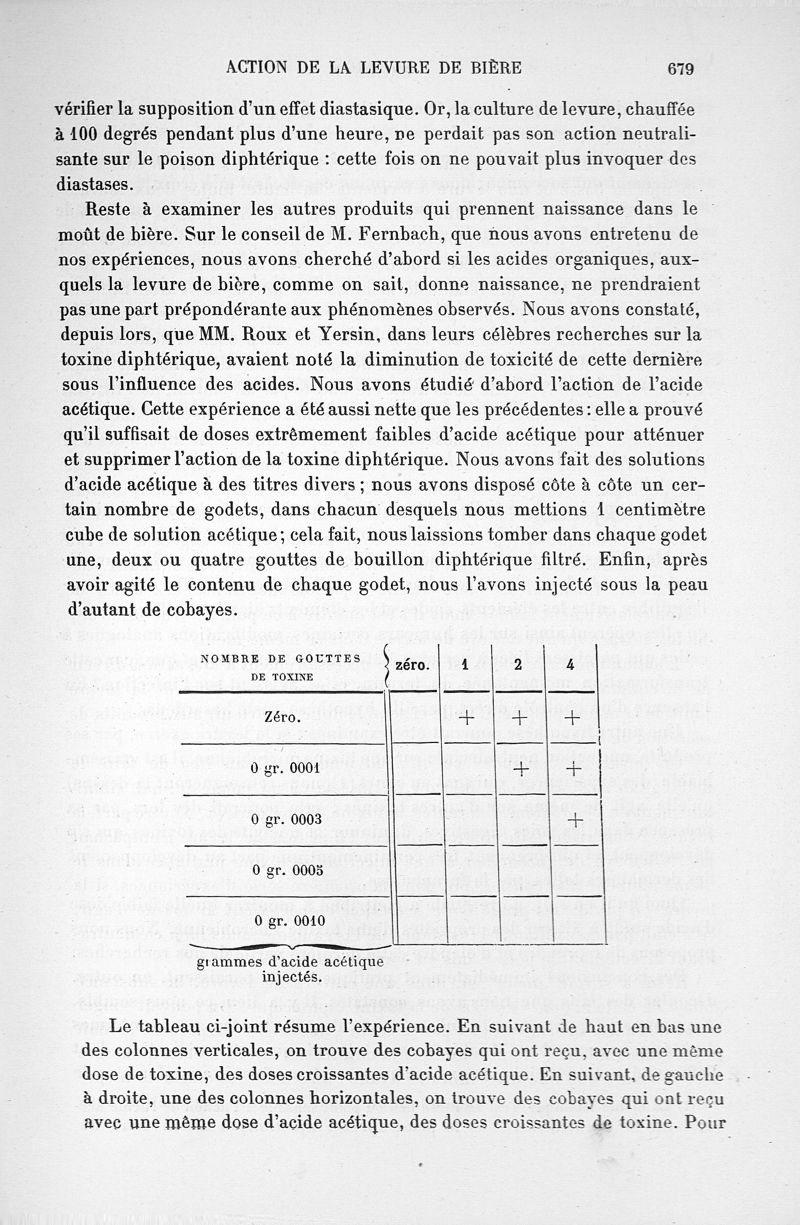 ACTION DE LA LEVURE DE BIÈRE

679

vérifier la supposition d'un effet diastasique. Or, la culture de levure, chauffée à 100 degrés pendant plus d'une heure, ne perdait pas son action neutralisante sur le poison diphtérique : cette fois on ne pouvait plus invoquer des diastases.

Reste à examiner les autres produits qui prennent naissance dans le moût de bière. Sur le conseil de M. Fernbach, que nous avons entretenu de nos expériences, nous avons cherché d'abord si les acides organiques, auxquels la levure de bière, comme on sait, donne naissance, ne prendraient pas une part prépondérante aux phénomènes observés. Nous avons constaté, depuis lors, que MM. Roux et Yersin, dans leurs célèbres recherches sur la toxine diphtérique, avaient noté la diminution de toxicité de cette dernière sous l'influence des acides. Nous avons étudié d'abord l'action de l'acide acétique. Cette expérience a été aussi nette que les précédentes : elle a prouvé qu'il suffisait de doses extrêmement faibles d'acide acétique pour atténuer et supprimer l'action de la toxine diphtérique. Nous avons fait des solutions d'acide acétique à des titres divers ; nous avons disposé côte à côte un certain nombre de godets, dans chacun desquels nous mettions 1 centimètre cube de solution acétique ; cela fait, nous laissions tomber dans chaque godet une, deux ou quatre gouttes de bouillon diphtérique filtré. Enfin, après avoir agité le contenu de chaque godet, nous l'avons injecté sous la peau d'autant de cobayes.

| NOMBRE DE GOUTTES DE TOXINE | zéro. | 1 | 2 | 4 |
|---|---|---|---|---|
| Zéro. | | + | + | + |
| 0 gr. 0001 | | | + | + |
| 0 gr. 0003 | | | | + |
| 0 gr. 0005 | | | | |
| 0 gr. 0010 | | | | |

grammes d'acide acétique injectés.

Le tableau ci-joint résume l'expérience. En suivant de haut en bas une des colonnes verticales, on trouve des cobayes qui ont reçu, avec une même dose de toxine, des doses croissantes d'acide acétique. En suivant, de gauche à droite, une des colonnes horizontales, on trouve des cobayes qui ont reçu avec une même dose d'acide acétique, des doses croissantes de toxine. Pour